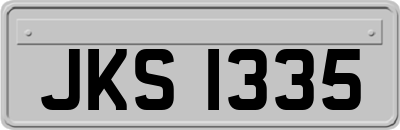 JKS 1335